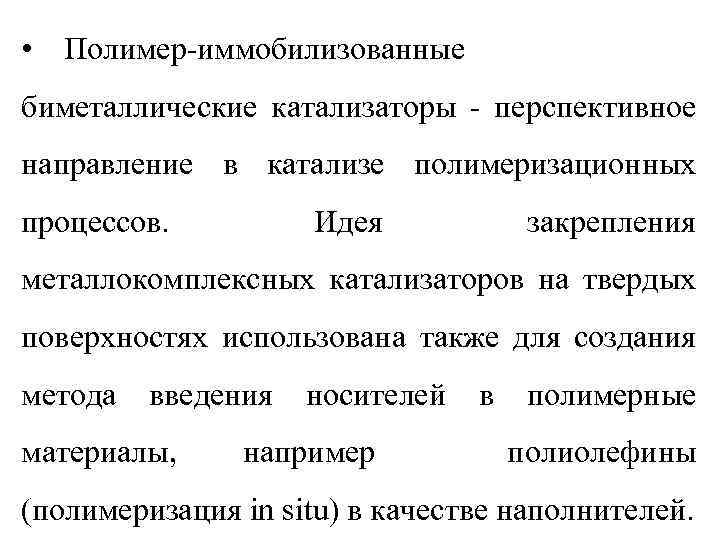 • Полимер-иммобилизованные биметаллические катализаторы - перспективное направление в катализе полимеризационных процессов. Идея закрепления металлокомплексных катализаторов на твердых поверхностях использована также для создания метода введения носителей в полимерные материалы, например полиолефины (полимеризация in situ) в качестве наполнителей.